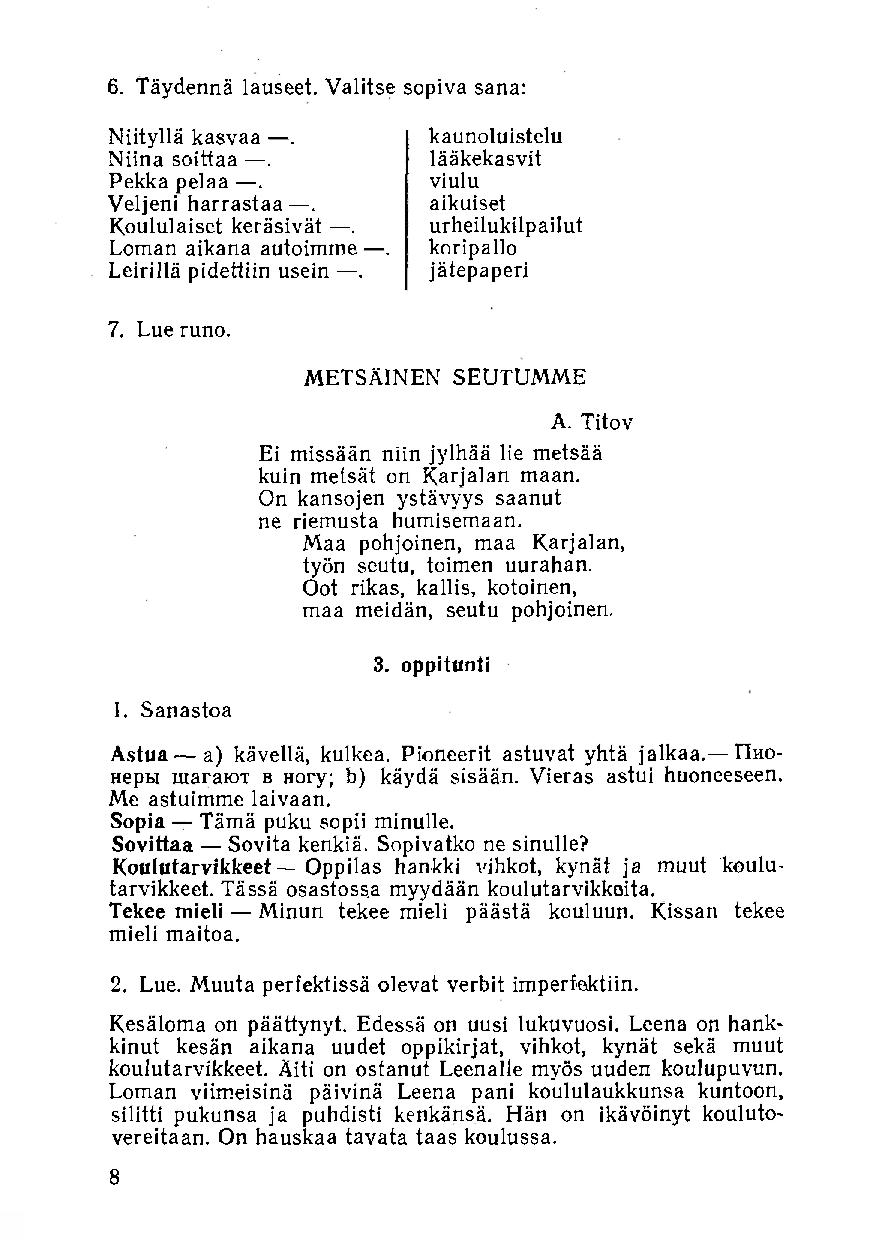 6. Täydennä lauseet. Valitse sopiva sana:

Niityllä kasvaa —.
Niina soittaa —.
Pekka pelaa —.
Veljeni harrastaa —.
Koululaiset keräsivät —.
Loman aikana autoimme —.
Leirillä pidettiin usein —.

kaunoluistelu
lääkekasvit
viulu
aikuiset
urheilukilpailut
koripallo
jätepaperi

7. Lue runo.

METSÄINEN SEUTUMME

A. Titov

Ei missään niin jylhää lie metsää
kuin metsät on Karjalan maan.
On kansojen ystävyys saanut
ne riemusta humisemaan.
Maa pohjoinen, maa Karjalan,
työn seutu, toimen uurahan.
Oot rikas, kallis, kotoinen,
maa meidän, seutu pohjoinen.

3. oppitunti

1. Sanastoa

Astua — a) kävellä, kulkea. Pioneerit astuvat yhtä jalkaa.— Пионеры шагают в ногу; b) käydä sisään. Vieras astui huoneeseen. Me astuimme laivaan.
Sopia — Tämä puku sopii minulle.
Sovittaa — Sovita kenkiä. Sopivatko ne sinulle?
Koulutarvikkeet — Oppilas hankki vihkot, kynät ja muut koulutarvikkeet. Tässä osastossa myydään koulutarvikkeita.
Tekee mieli — Minun tekee mieli päästä kouluun. Kissan tekee mieli maitoa.

2. Lue. Muuta perfektissä olevat verbit imperfektiin.

Kesäloma on päättynyt. Edessä on uusi lukuvuosi. Leena on hankkinut kesän aikana uudet oppikirjat, vihkot, kynät sekä muut koulutarvikkeet. Äiti on ostanut Leenalle myös uuden koulupuvun. Loman viimeisinä päivinä Leena pani koululaukkunsa kuntoon, silitti pukunsa ja puhdisti kenkänsä. Hän on ikävöinyt koulutovereitaan. On hauskaa tavata taas koulussa.

8